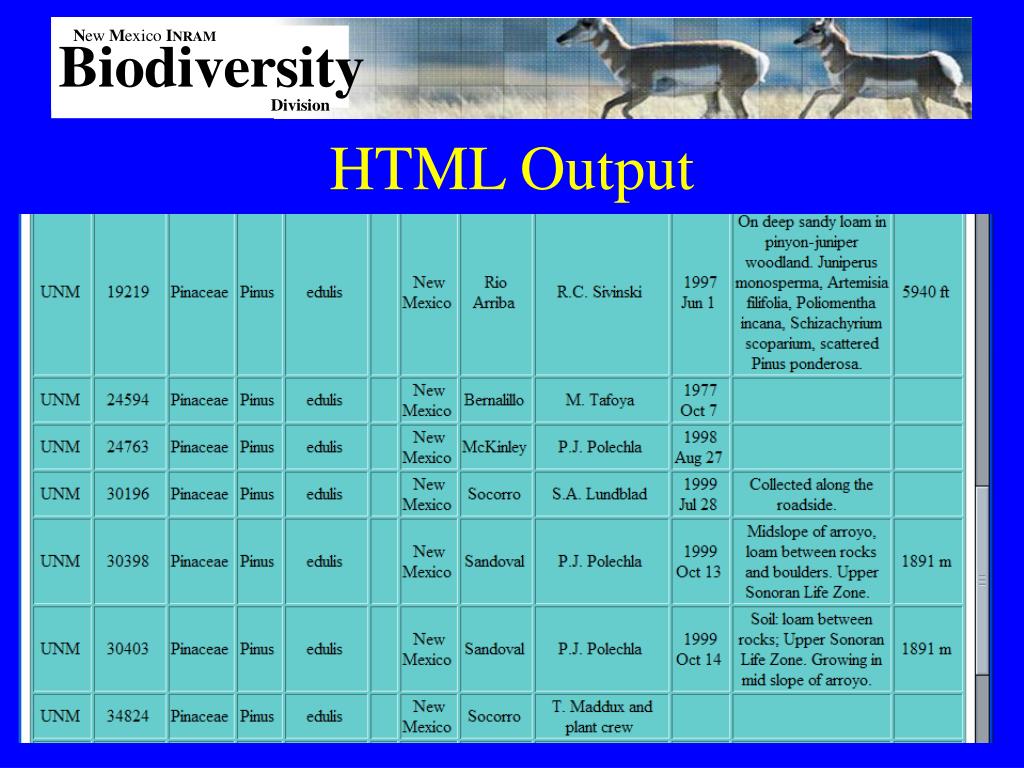 New Mexico INRAM
Biodiversity
Division

HTML Output

| UNM | 19219 | Pinaceae | Pinus | edulis | | New Mexico | Rio Arriba | R.C. Sivinski | 1997 Jun 1 | On deep sandy loam in pinyon-juniper woodland. Juniperus monosperma, Artemisia filifolia, Poliomentha incana, Schizachyrium scoparium, scattered Pinus ponderosa. | 5940 ft |
|---|---|---|---|---|---|---|---|---|---|---|---|
| UNM | 24594 | Pinaceae | Pinus | edulis | | New Mexico | Bernalillo | M. Tafoya | 1977 Oct 7 | | |
| UNM | 24763 | Pinaceae | Pinus | edulis | | New Mexico | McKinley | P.J. Polechla | 1998 Aug 27 | | |
| UNM | 30196 | Pinaceae | Pinus | edulis | | New Mexico | Socorro | S.A. Lundblad | 1999 Jul 28 | Collected along the roadside. | |
| UNM | 30398 | Pinaceae | Pinus | edulis | | New Mexico | Sandoval | P.J. Polechla | 1999 Oct 13 | Midslope of arroyo, loam between rocks and boulders. Upper Sonoran Life Zone. | 1891 m |
| UNM | 30403 | Pinaceae | Pinus | edulis | | New Mexico | Sandoval | P.J. Polechla | 1999 Oct 14 | Soil: loam between rocks; Upper Sonoran Life Zone. Growing in mid slope of arroyo. | 1891 m |
| UNM | 34824 | Pinaceae | Pinus | edulis | | New Mexico | Socorro | T. Maddux and plant crew | | | |